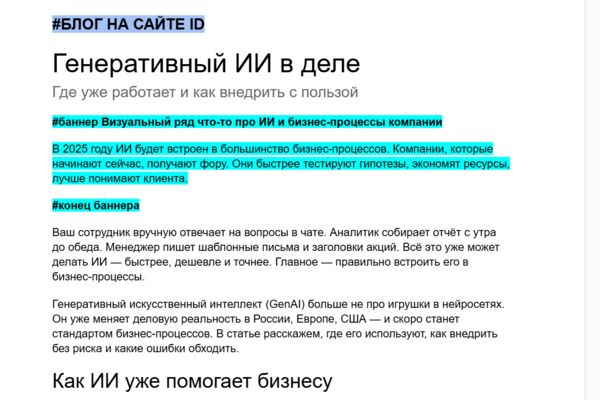 #БЛОГ НА САЙТЕ ID

Генеративный ИИ в деле

Где уже работает и как внедрить с пользой

#баннер Визуальный ряд что-то про ИИ и бизнес-процессы компании

В 2025 году ИИ будет встроен в большинство бизнес-процессов. Компании, которые начинают сейчас, получают фору. Они быстрее тестируют гипотезы, экономят ресурсы, лучше понимают клиента.

#конец баннера

Ваш сотрудник вручную отвечает на вопросы в чате. Аналитик собирает отчёт с утра до обеда. Менеджер пишет шаблонные письма и заголовки акций. Всё это уже может делать ИИ — быстрее, дешевле и точнее. Главное — правильно встроить его в бизнес-процессы.

Генеративный искусственный интеллект (GenAI) больше не про игрушки в нейросетях. Он уже меняет деловую реальность в России, Европе, США — и скоро станет стандартом бизнес-процессов. В статье расскажем, где его используют, как внедрить без риска и какие ошибки обходить.

Как ИИ уже помогает бизнесу